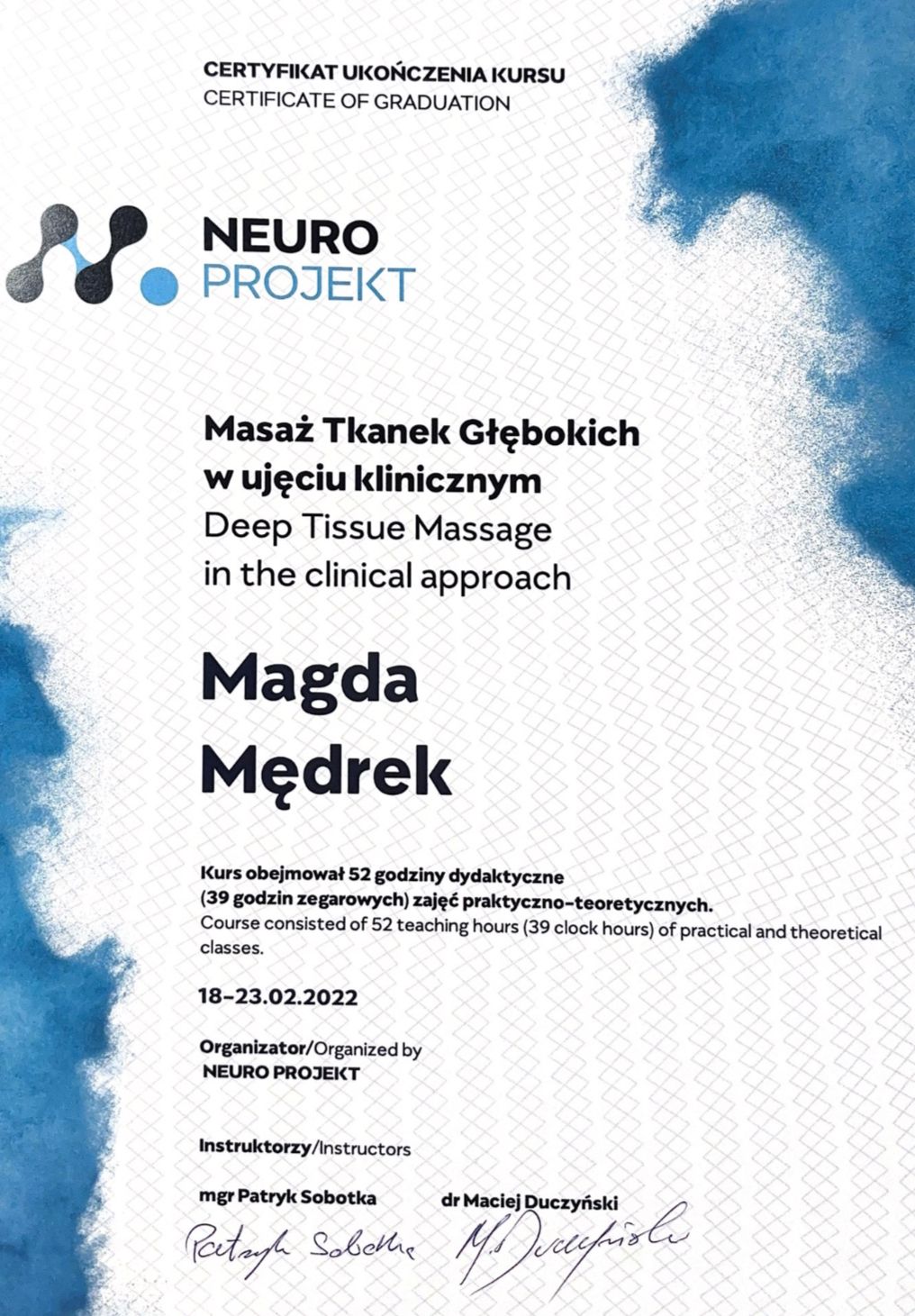 CERTYFIKAT UKOŃCZENIA KURSU
CERTIFICATE OF GRADUATION

NEURO
PROJEKT

Masaż Tkanek Głębokich
w ujęciu klinicznym
Deep Tissue Massage
in the clinical approach

Magda
Mędrek

Kurs obejmował 52 godziny dydaktyczne (39 godzin zegarowych) zajęć praktyczno-teoretycznych.
Course consisted of 52 teaching hours (39 clock hours) of practical and theoretical classes.

18-23.02.2022

Organizator/Organized by
NEURO PROJEKT

Instruktorzy/Instructors

mgr Patryk Sobotka
Patryk Sobotka

dr Maciej Duczyński
M. Duczyński